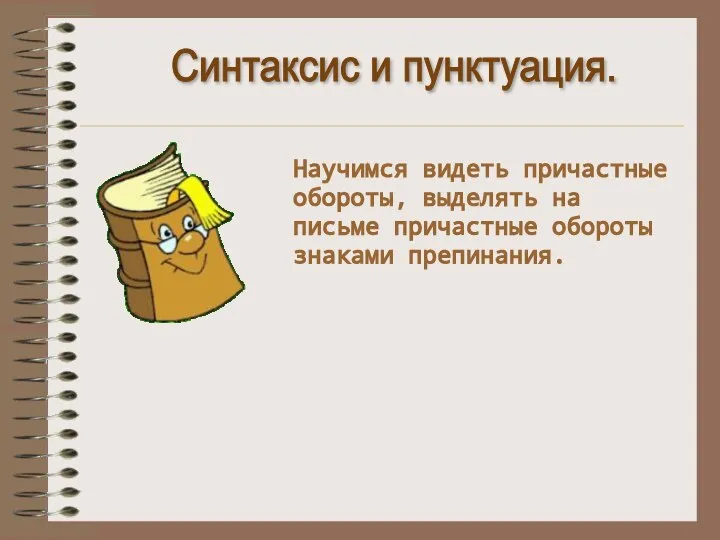 Синтаксис и пунктуация.

Научимся видеть причастные обороты, выделять на письме причастные обороты знаками препинания.